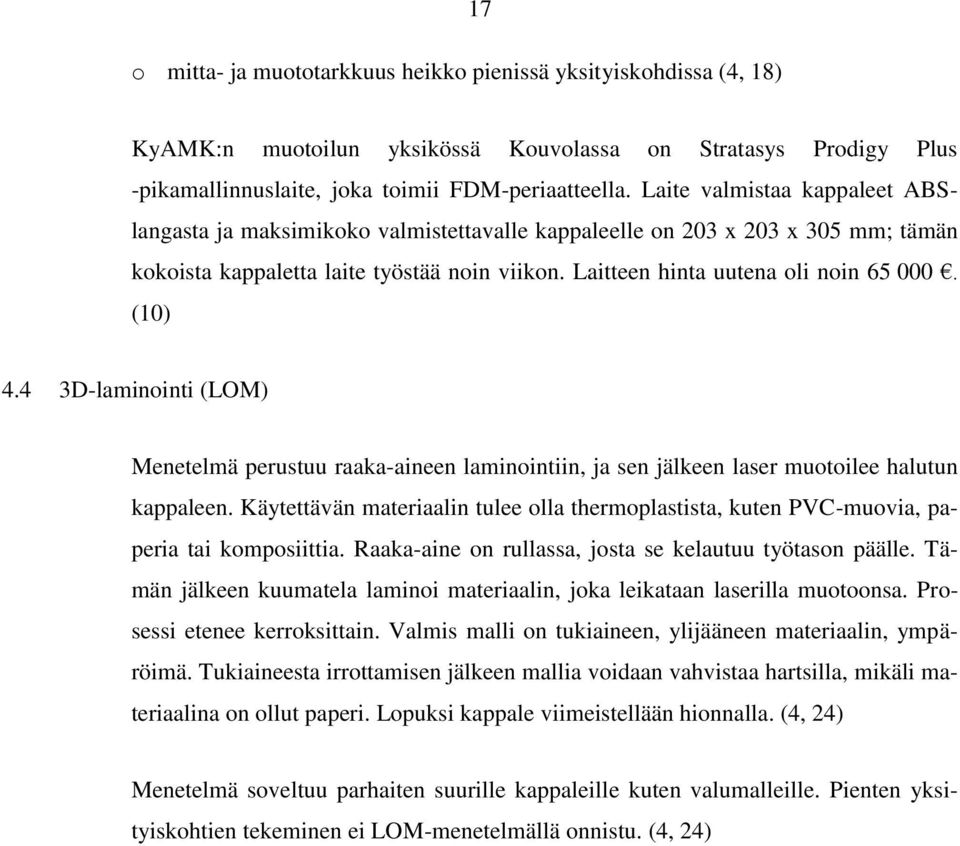 17

o mitta- ja muototarkkuus heikko pienissä yksityiskohdissa (4, 18)

KyAMK:n muotoilun yksikössä Kouvolassa on Stratasys Prodigy Plus -pikamallinnuslaite, joka toimii FDM-periaatteella. Laite valmistaa kappaleet ABS-langasta ja maksimikoko valmistettavalle kappaleelle on 203 x 203 x 305 mm; tämän kokoista kappaletta laite työstää noin viikon. Laitteen hinta uutena oli noin 65 000 €. (10)

4.4 3D-laminointi (LOM)

Menetelmä perustuu raaka-aineen laminointiin, ja sen jälkeen laser muotoilee halutun kappaleen. Käytettävän materiaalin tulee olla thermoplastista, kuten PVC-muovia, paperia tai komposiittia. Raaka-aine on rullassa, josta se kelautuu työtason päälle. Tämän jälkeen kuumatela laminoi materiaalin, joka leikataan laserilla muotoonsa. Prosessi etenee kerroksittain. Valmis malli on tukiaineen, ylijääneen materiaalin, ympäröimä. Tukiaineesta irrottamisen jälkeen mallia voidaan vahvistaa hartsilla, mikäli materiaalina on ollut paperi. Lopuksi kappale viimeistellään hionnalla. (4, 24)

Menetelmä soveltuu parhaiten suurille kappaleille kuten valumalleille. Pienten yksityiskohtien tekeminen ei LOM-menetelmällä onnistu. (4, 24)